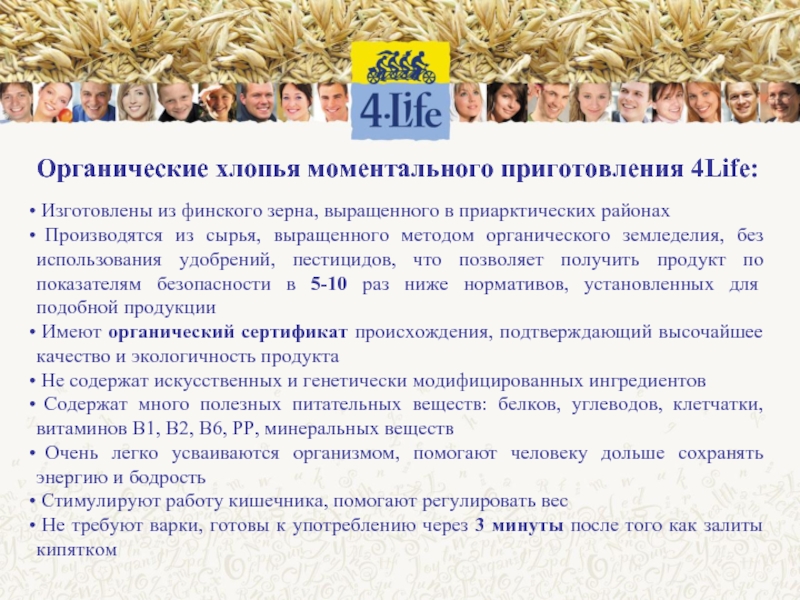 4·Life

Органические хлопья моментального приготовления 4Life:

• Изготовлены из финского зерна, выращенного в приарктических районах
• Производятся из сырья, выращенного методом органического земледелия, без использования удобрений, пестицидов, что позволяет получить продукт по показателям безопасности в 5-10 раз ниже нормативов, установленных для подобной продукции
• Имеют органический сертификат происхождения, подтверждающий высочайшее качество и экологичность продукта
• Не содержат искусственных и генетически модифицированных ингредиентов
• Содержат много полезных питательных веществ: белков, углеводов, клетчатки, витаминов В1, В2, В6, РР, минеральных веществ
• Очень легко усваиваются организмом, помогают человеку дольше сохранять энергию и бодрость
• Стимулируют работу кишечника, помогают регулировать вес
• Не требуют варки, готовы к употреблению через 3 минуты после того как залиты кипятком